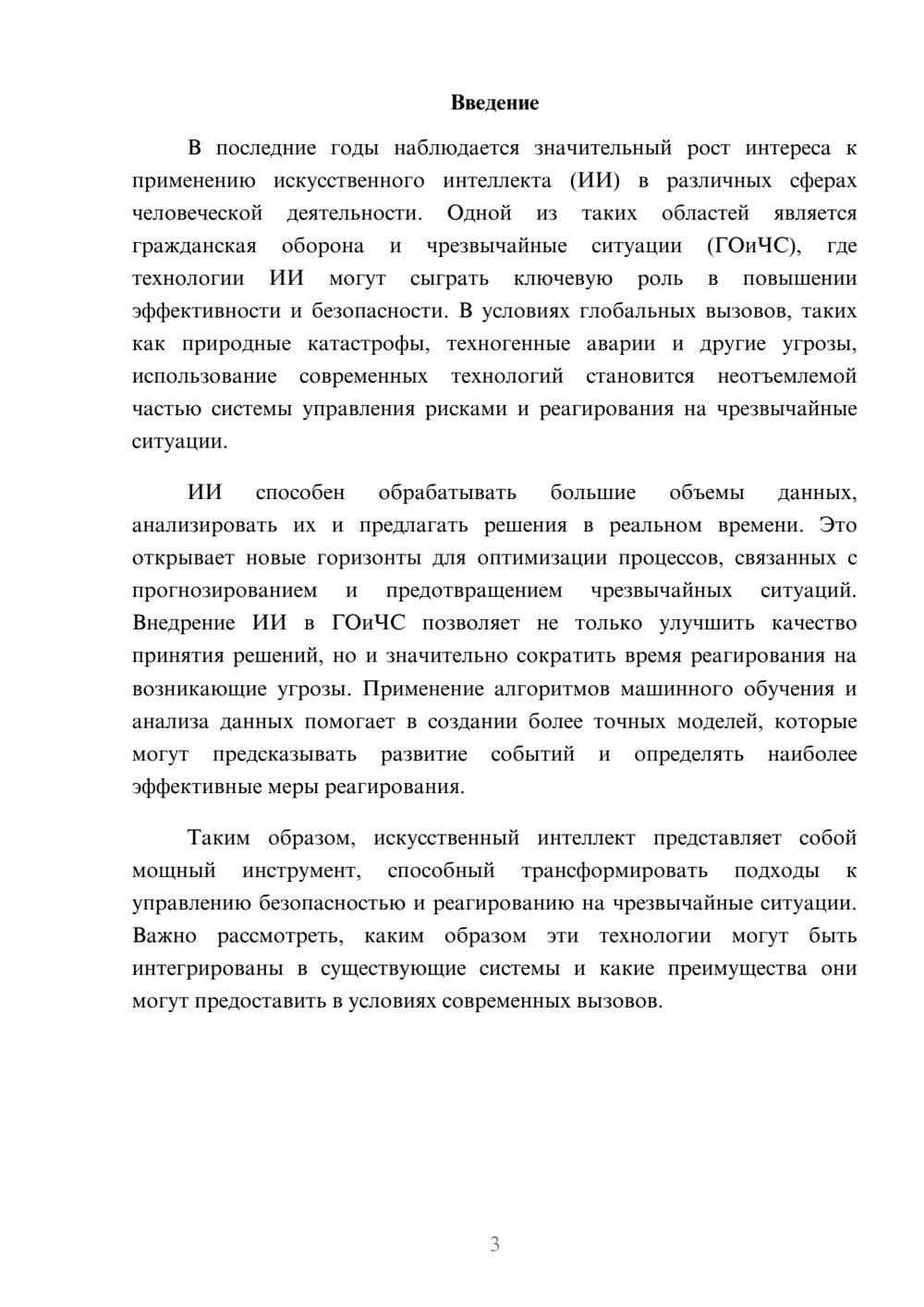 Введение

В последние годы наблюдается значительный рост интереса к применению искусственного интеллекта (ИИ) в различных сферах человеческой деятельности. Одной из таких областей является гражданская оборона и чрезвычайные ситуации (ГОиЧС), где технологии ИИ могут сыграть ключевую роль в повышении эффективности и безопасности. В условиях глобальных вызовов, таких как природные катастрофы, техногенные аварии и другие угрозы, использование современных технологий становится неотъемлемой частью системы управления рисками и реагирования на чрезвычайные ситуации.

ИИ способен обрабатывать большие объемы данных, анализировать их и предлагать решения в реальном времени. Это открывает новые горизонты для оптимизации процессов, связанных с прогнозированием и предотвращением чрезвычайных ситуаций. Внедрение ИИ в ГОиЧС позволяет не только улучшить качество принятия решений, но и значительно сократить время реагирования на возникающие угрозы. Применение алгоритмов машинного обучения и анализа данных помогает в создании более точных моделей, которые могут предсказывать развитие событий и определять наиболее эффективные меры реагирования.

Таким образом, искусственный интеллект представляет собой мощный инструмент, способный трансформировать подходы к управлению безопасностью и реагированию на чрезвычайные ситуации. Важно рассмотреть, каким образом эти технологии могут быть интегрированы в существующие системы и какие преимущества они могут предоставить в условиях современных вызовов.

3